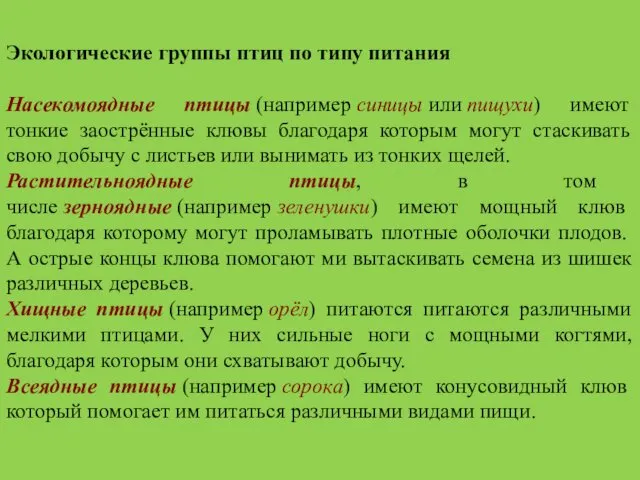 Экологические группы птиц по типу питания

Насекомоядные птицы (например синицы или пищухи) имеют тонкие заострённые клювы благодаря которым могут стаскивать свою добычу с листьев или вынимать из тонких щелей.

Растительноядные птицы, в том числе зерноядные (например зеленушки) имеют мощный клюв благодаря которому могут проламывать плотные оболочки плодов. А острые концы клюва помогают ми вытаскивать семена из шишек различных деревьев.

Хищные птицы (например орёл) питаются питаются различными мелкими птицами. У них сильные ноги с мощными когтями, благодаря которым они схватывают добычу.

Всеядные птицы (например сорока) имеют конусовидный клюв который помогает им питаться различными видами пищи.